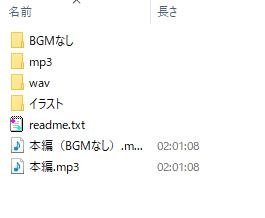 | 名前 | 長さ |
|---|---|
| BGMなし | |
| mp3 | |
| wav | |
| イラスト | |
| readme.txt | |
| 本編（BGMなし）.m... | 02:01:08 |
| 本編.mp3 | 02:01:08 |